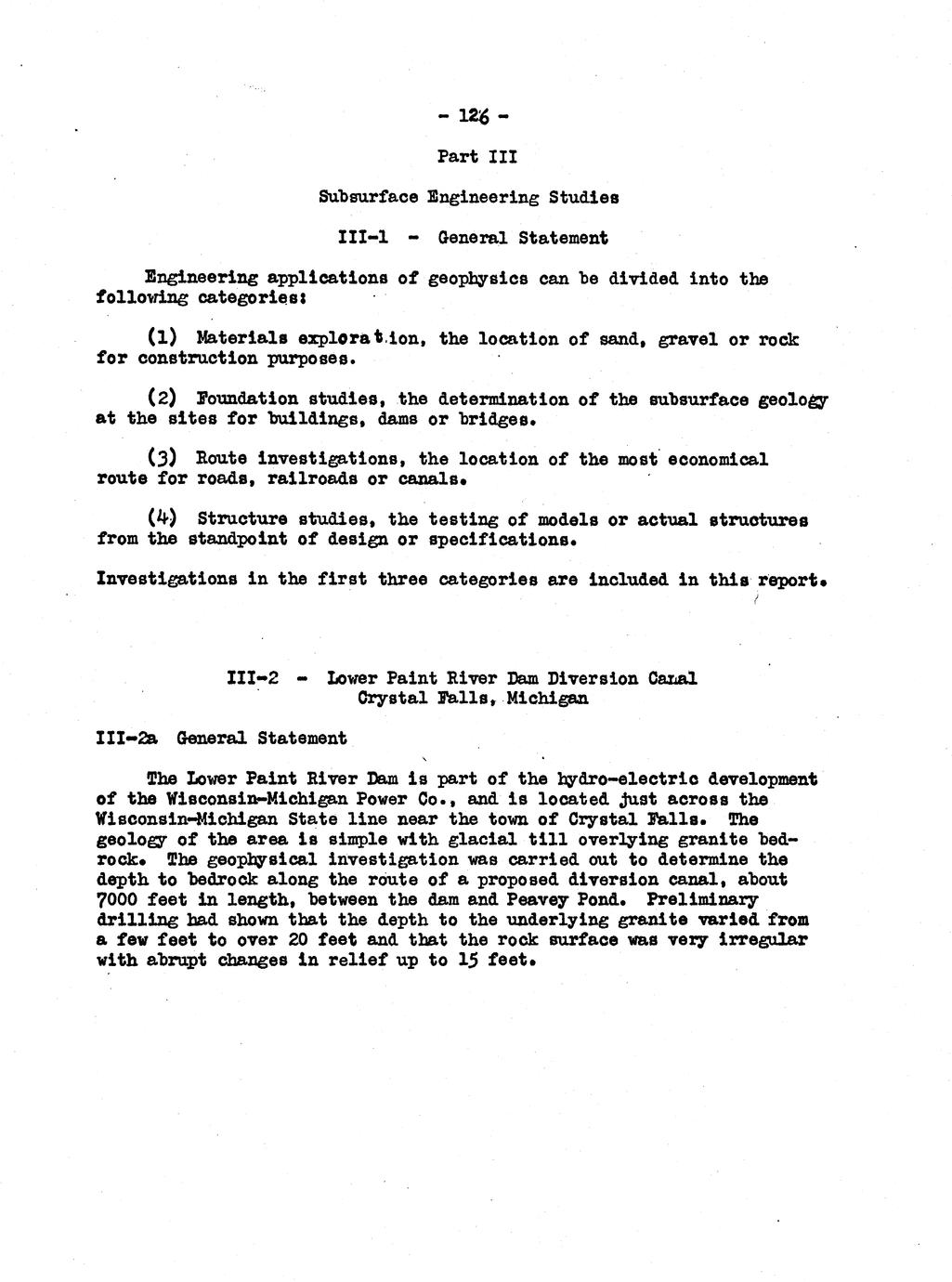 - 126 -

Part III

Subsurface Engineering Studies

III-1 - General Statement

Engineering applications of geophysics can be divided into the following categories:

(1) Materials exploration, the location of sand, gravel or rock for construction purposes.

(2) Foundation studies, the determination of the subsurface geology at the sites for buildings, dams or bridges.

(3) Route investigations, the location of the most economical route for roads, railroads or canals.

(4) Structure studies, the testing of models or actual structures from the standpoint of design or specifications.

Investigations in the first three categories are included in this report.

III-2 - Lower Paint River Dam Diversion Canal
Crystal Falls, Michigan

III-2a General Statement

The Lower Paint River Dam is part of the hydro-electric development of the Wisconsin-Michigan Power Co., and is located just across the Wisconsin-Michigan State line near the town of Crystal Falls. The geology of the area is simple with glacial till overlying granite bedrock. The geophysical investigation was carried out to determine the depth to bedrock along the route of a proposed diversion canal, about 7000 feet in length, between the dam and Peavey Pond. Preliminary drilling had shown that the depth to the underlying granite varied from a few feet to over 20 feet and that the rock surface was very irregular with abrupt changes in relief up to 15 feet.